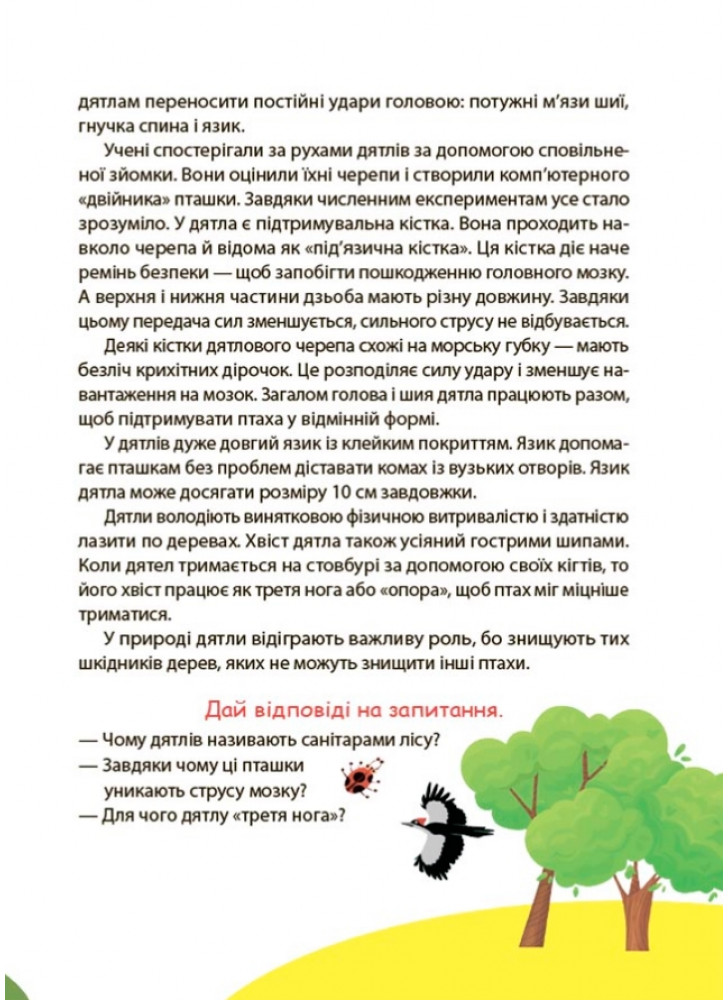 дятлам переносити постійні удари головою: потужні м'язи шиї, гнучка спина і язик.

Учені спостерігали за рухами дятлів за допомогою сповільненої зйомки. Вони оцінили їхні черепи і створили комп'ютерного «двійника» пташки. Завдяки численним експериментам усе стало зрозуміло. У дятла є підтримувальна кістка. Вона проходить навколо черепа й відома як «під'язична кістка». Ця кістка діє наче ремінь безпеки — щоб запобігти пошкодженню головного мозку. А верхня і нижня частини дзьоба мають різну довжину. Завдяки цьому передача сил зменшується, сильного струсу не відбувається.

Деякі кістки дятлового черепа схожі на морську губку — мають безліч крихітних дірочок. Це розподіляє силу удару і зменшує навантаження на мозок. Загалом голова і шия дятла працюють разом, щоб підтримувати птаха у відмінній формі.

У дятлів дуже довгий язик із клейким покриттям. Язик допомагає пташкам без проблем діставати комах із вузьких отворів. Язик дятла може досягати розміру 10 см завдовжки.

Дятли володіють винятковою фізичною витривалістю і здатністю лазити по деревах. Хвіст дятла також усіяний гострими шипами. Коли дятел тримається на стовбурі за допомогою своїх кігтів, то його хвіст працює як третя нога або «опора», щоб птах міг міцніше триматися.

У природі дятли відіграють важливу роль, бо знищують тих шкідників дерев, яких не можуть знищити інші птахи.

Дай відповіді на запитання.

— Чому дятлів називають санітарами лісу?
— Завдяки чому ці пташки уникають струсу мозку?
— Для чого дятлу «третя нога»?